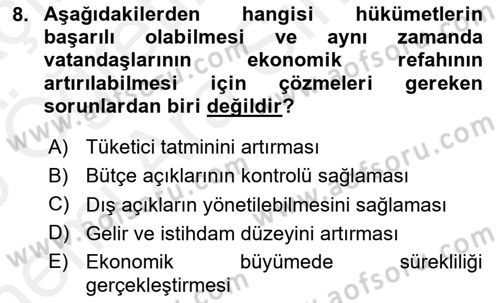 8. Aşağıdakilerden hangisi hükümetlerin başarılı olabilmesi ve aynı zamanda vatandaşlarının ekonomik refahının artırılabilmesi için çözmeleri gereken sorunlardan biri değildir?

A) Tüketici tatminini artırması
B) Bütçe açıklarının kontrolü sağlaması
C) Dış açıkların yönetilebilmesini sağlaması
D) Gelir ve istihdam düzeyini artırması
E) Ekonomik büyümede sürekliliği gerçekleştirmesi

www.aofsoru.com